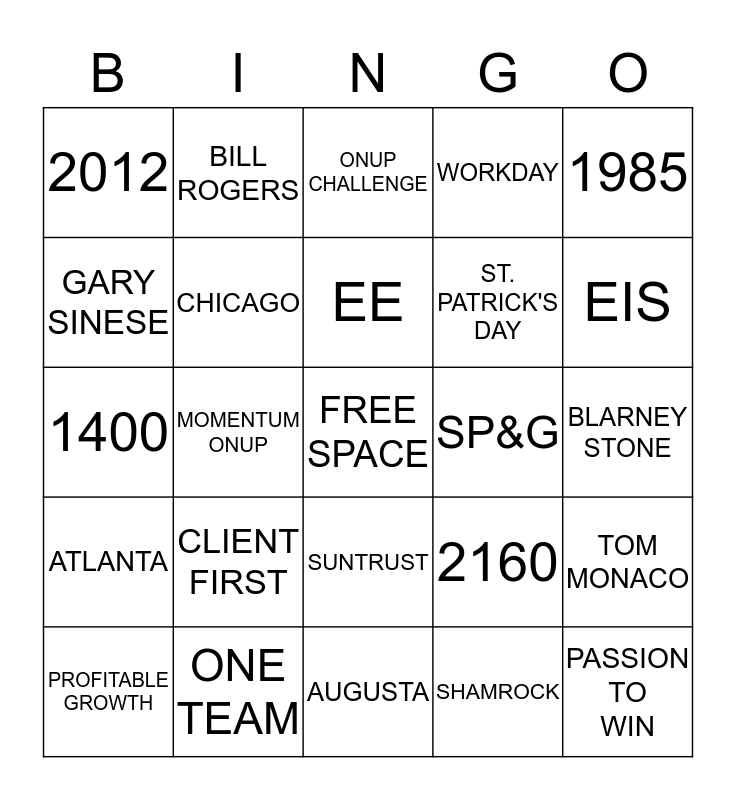 | B | I | N | G | O |
|---|---|---|---|---|
| 2012 | BILL ROGERS | ONUP CHALLENGE | WORKDAY | 1985 |
| GARY SINESE | CHICAGO | EE | ST. PATRICK'S DAY | EIS |
| 1400 | MOMENTUM ONUP | FREE SPACE | SP&G | BLARNEY STONE |
| ATLANTA | CLIENT FIRST | SUNTRUST | 2160 | TOM MONACO |
| PROFITABLE GROWTH | ONE TEAM | AUGUSTA | SHAMROCK | PASSION TO WIN |